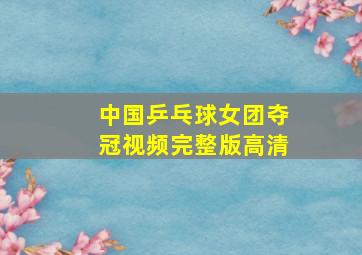 中国乒乓球女团夺冠视频完整版高清